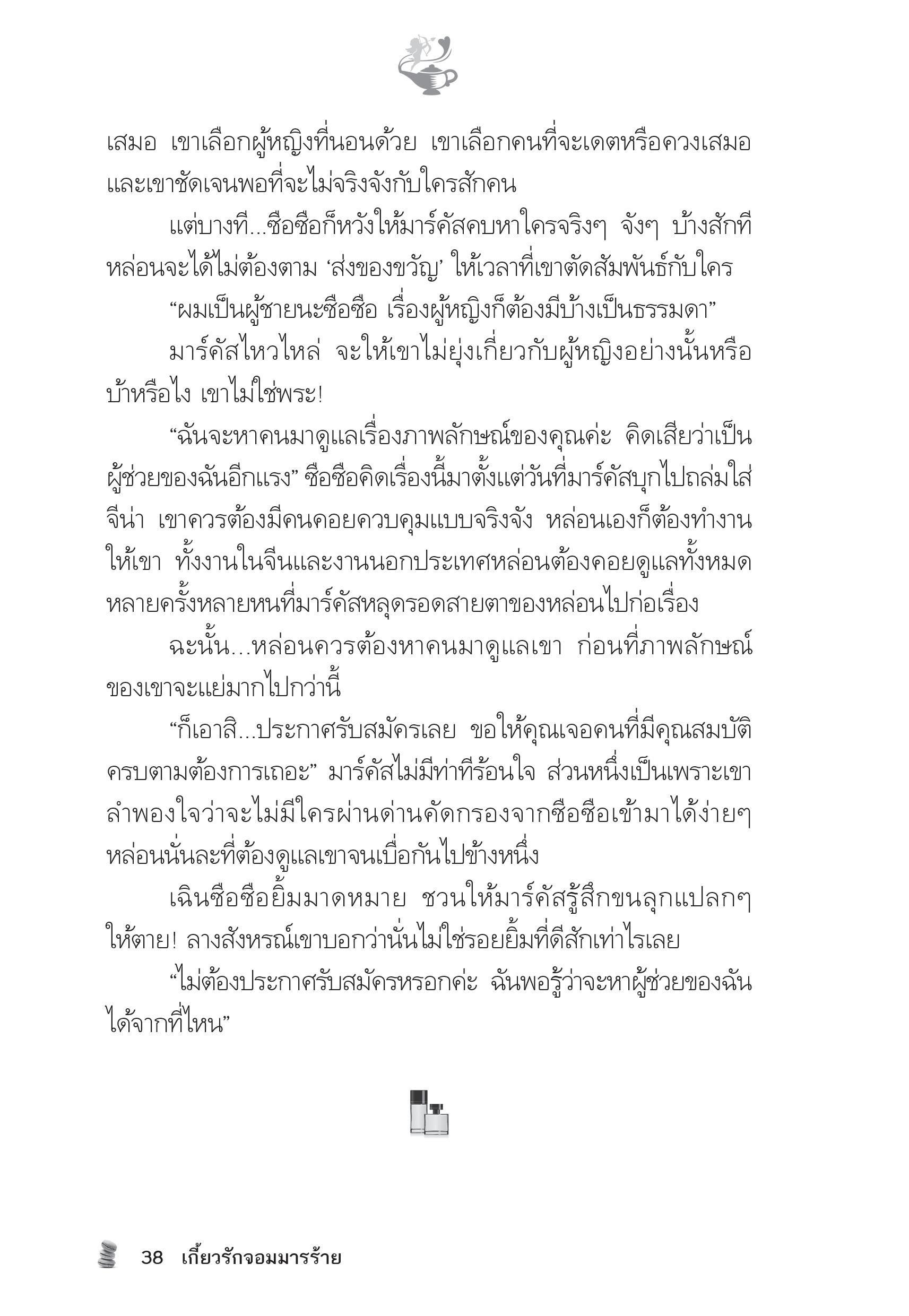 เสมอ เขาเลือกผู้หญิงที่นอนด้วย เขาเลือกคนที่จะเดตหรือควงเสมอ และเขาชัดเจนพอที่จะไม่จริงจังกับใครสักคน

แต่บางที...ซือซือก็หวังให้มาร์คัสคบหาใครจริงๆ จังๆ บ้างสักที หล่อนจะได้ไม่ต้องตาม ‘ส่งของขวัญ’ ให้เวลาที่เขาตัดสัมพันธ์กับใคร

“ผมเป็นผู้ชายนะซือซือ เรื่องผู้หญิงก็ต้องมีบ้างเป็นธรรมดา”

มาร์คัสไหวไหล่ จะให้เขาไม่ยุ่งเกี่ยวกับผู้หญิงอย่างนั้นหรือ บ้าหรือไง เขาไม่ใช่พระ!

“ฉันจะหาคนมาดูแลเรื่องภาพลักษณ์ของคุณค่ะ คิดเสียว่าเป็นผู้ช่วยของฉันอีกแรง” ซือซือคิดเรื่องนี้มาตั้งแต่วันที่มาร์คัสบุกไปถล่มใส่จีน่า เขาควรต้องมีคนคอยควบคุมแบบจริงจัง หล่อนเองก็ต้องทำงานให้เขา ทั้งงานในจีนและงานนอกประเทศหล่อนต้องคอยดูแลทั้งหมด หลายครั้งหลายหนที่มาร์คัสหลุดรอดสายตาของหล่อนไปก่อเรื่อง

ฉะนั้น...หล่อนควรต้องหาคนมาดูแลเขา ก่อนที่ภาพลักษณ์ของเขาจะแย่มากไปกว่านี้

“ก็เอาสิ...ประกาศรับสมัครเลย ขอให้คุณเจอคนที่มีคุณสมบัติครบตามต้องการเถอะ” มาร์คัสไม่มีท่าทีร้อนใจ ส่วนหนึ่งเป็นเพราะเขาลำพองใจว่าจะไม่มีใครผ่านด่านคัดกรองจากซือซือเข้ามาได้ง่ายๆ หล่อนนั่นละที่ต้องดูแลเขาจนเบื่อกันไปข้างหนึ่ง

เฉินซือซือยิ้มมาดหมาย ชวนให้มาร์คัสรู้สึกขนลุกแปลกๆ ให้ตาย! ลางสังหรณ์เขาบอกว่านั่นไม่ใช่รอยยิ้มที่ดีสักเท่าไรเลย

“ไม่ต้องประกาศรับสมัครหรอกค่ะ ฉันพอรู้ว่าจะหาผู้ช่วยของฉันได้จากที่ไหน”

38 เกี้ยวรักจอมมารร้าย